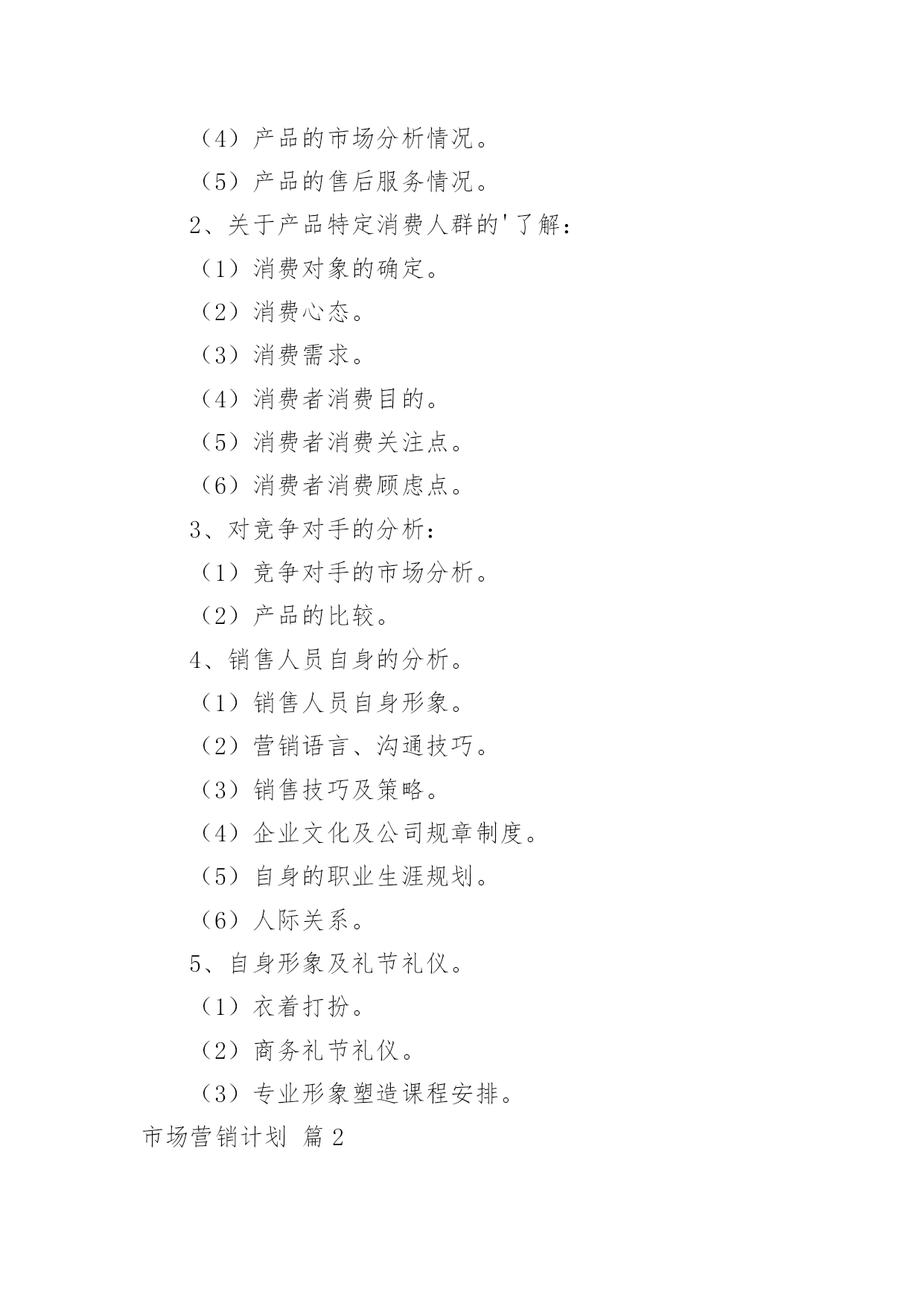 （4）产品的市场分析情况。

（5）产品的售后服务情况。

2、关于产品特定消费人群的'了解：

（1）消费对象的确定。

（2）消费心态。

（3）消费需求。

（4）消费者消费目的。

（5）消费者消费关注点。

（6）消费者消费顾虑点。

3、对竞争对手的分析：

（1）竞争对手的市场分析。

（2）产品的比较。

4、销售人员自身的分析。

（1）销售人员自身形象。

（2）营销语言、沟通技巧。

（3）销售技巧及策略。

（4）企业文化及公司规章制度。

（5）自身的职业生涯规划。

（6）人际关系。

5、自身形象及礼节礼仪。

（1）衣着打扮。

（2）商务礼节礼仪。

（3）专业形象塑造课程安排。

市场营销计划 篇2